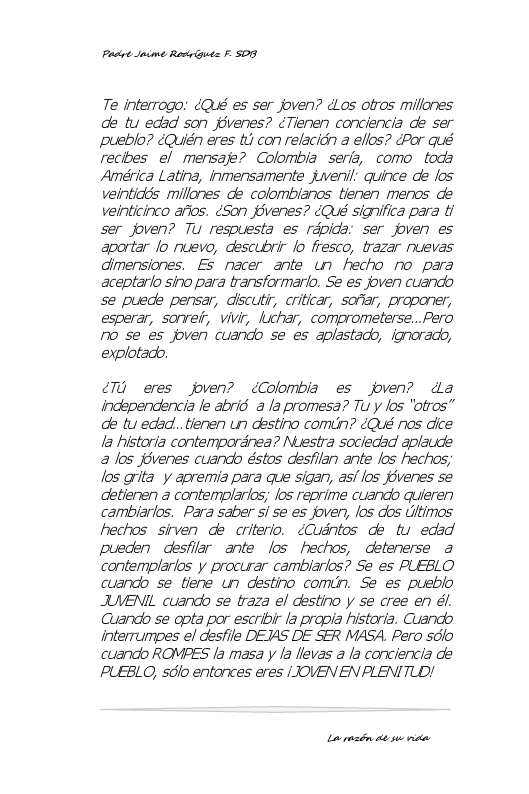 Padre Jaime Rodríguez F. SDB

Te interrogo: ¿Qué es ser joven? ¿Los otros millones de tu edad son jóvenes? ¿Tienen conciencia de ser pueblo? ¿Quién eres tú con relación a ellos? ¿Por qué recibes el mensaje? Colombia sería, como toda América Latina, inmensamente juvenil: quince de los veintidós millones de colombianos tienen menos de veinticinco años. ¿Son jóvenes? ¿Qué significa para ti ser joven? Tu respuesta es rápida: ser joven es aportar lo nuevo, descubrir lo fresco, trazar nuevas dimensiones. Es nacer ante un hecho no para aceptarlo sino para transformarlo. Se es joven cuando se puede pensar, discutir, criticar, soñar, proponer, esperar, sonreír, vivir, luchar, comprometerse...Pero no se es joven cuando se es aplastado, ignorado, explotado.

¿Tú eres joven? ¿Colombia es joven? ¿La independencia le abrió a la promesa? Tu y los "otros" de tu edad...tienen un destino común? ¿Qué nos dice la historia contemporánea? Nuestra sociedad aplaude a los jóvenes cuando éstos desfilan ante los hechos; los grita y apremia para que sigan, así los jóvenes se detienen a contemplarlos; los reprime cuando quieren cambiarlos. Para saber si se es joven, los dos últimos hechos sirven de criterio. ¿Cuántos de tu edad pueden desfilar ante los hechos, detenerse a contemplarlos y procurar cambiarlos? Se es PUEBLO cuando se tiene un destino común. Se es pueblo JUVENIL cuando se traza el destino y se cree en él. Cuando se opta por escribir la propia historia. Cuando interrumpes el desfile DEJAS DE SER MASA. Pero sólo cuando ROMPES la masa y la llevas a la conciencia de PUEBLO, sólo entonces eres ¡JOVEN EN PLENITUD!

La razón de su vida